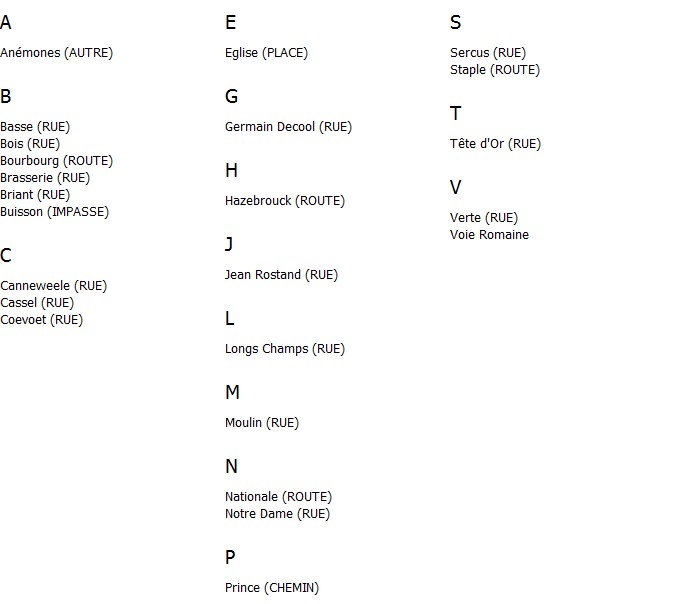 A

Anémones (AUTRE)

B

Basse (RUE)
Bois (RUE)
Bourbourg (ROUTE)
Brasserie (RUE)
Briant (RUE)
Buisson (IMPASSE)

C

Canneweele (RUE)
Cassel (RUE)
Coevoet (RUE)

E

Eglise (PLACE)

G

Germain Decool (RUE)

H

Hazebrouck (ROUTE)

J

Jean Rostand (RUE)

L

Longs Champs (RUE)

M

Moulin (RUE)

N

Nationale (ROUTE)
Notre Dame (RUE)

P

Prince (CHEMIN)

S

Sercus (RUE)
Staple (ROUTE)

T

Tête d'Or (RUE)

V

Verte (RUE)
Voie Romaine